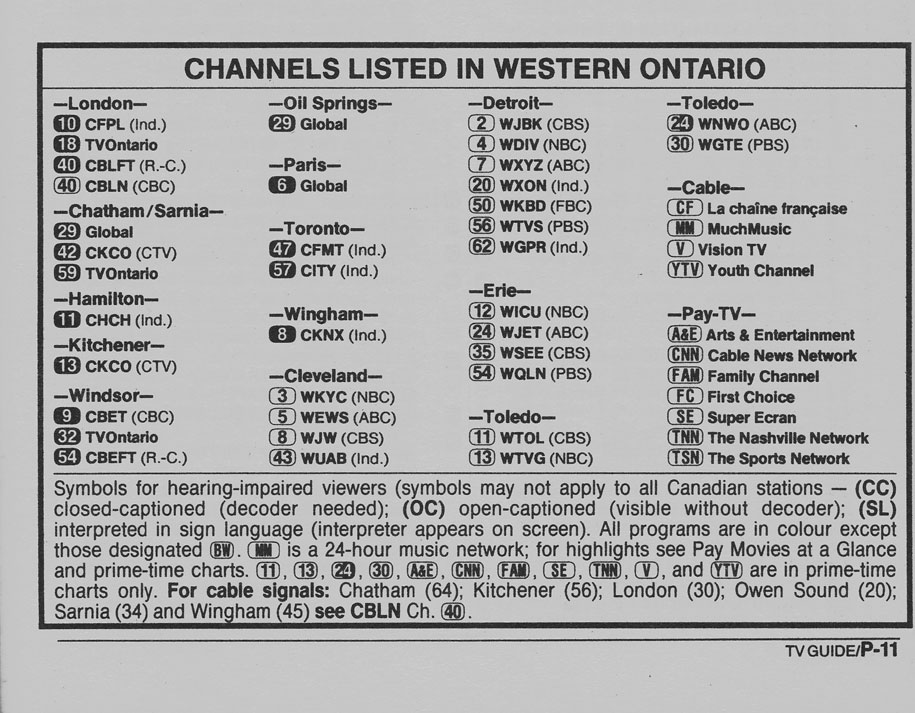 CHANNELS LISTED IN WESTERN ONTARIO

—London—
10 CFPL (Ind.)
18 TVOntario
40 CBLFT (R.-C.)
40 CBLN (CBC)

—Chatham/Sarnia—
29 Global
42 CKCO (CTV)
59 TVOntario

—Hamilton—
11 CHCH (Ind.)

—Kitchener—
13 CKCO (CTV)

—Windsor—
9 CBET (CBC)
32 TVOntario
54 CBEFT (R.-C.)

—Oil Springs—
29 Global

—Paris—
6 Global

—Toronto—
47 CFMT (Ind.)
57 CITY (Ind.)

—Wingham—
8 CKNX (Ind.)

—Cleveland—
3 WKYC (NBC)
5 WEWS (ABC)
8 WJW (CBS)
43 WUAB (Ind.)

—Detroit—
2 WJBK (CBS)
4 WDIV (NBC)
7 WXYZ (ABC)
20 WXON (Ind.)
50 WKBD (FBC)
56 WTVS (PBS)
62 WGPR (Ind.)

—Erie—
12 WICU (NBC)
24 WJET (ABC)
35 WSEE (CBS)
54 WQLN (PBS)

—Toledo—
11 WTOL (CBS)
13 WTVG (NBC)

—Toledo—
24 WNWO (ABC)
30 WGTE (PBS)

—Cable—
CF La chaîne française
MM MuchMusic
V Vision TV
YTV Youth Channel

—Pay-TV—
A&E Arts & Entertainment
CNN Cable News Network
FAM Family Channel
FC First Choice
SE Super Ecran
TNN The Nashville Network
TSN The Sports Network

Symbols for hearing-impaired viewers (symbols may not apply to all Canadian stations — (CC) closed-captioned (decoder needed); (OC) open-captioned (visible without decoder); (SL) interpreted in sign language (interpreter appears on screen). All programs are in colour except those designated BW. MM is a 24-hour music network; for highlights see Pay Movies at a Glance and prime-time charts. 11, 13, 24, 30, A&E, CNN, FAM, SE, TNN, V, and YTV are in prime-time charts only. For cable signals: Chatham (64); Kitchener (56); London (30); Owen Sound (20); Sarnia (34) and Wingham (45) see CBLN Ch. 40.

TV GUIDE/P-11